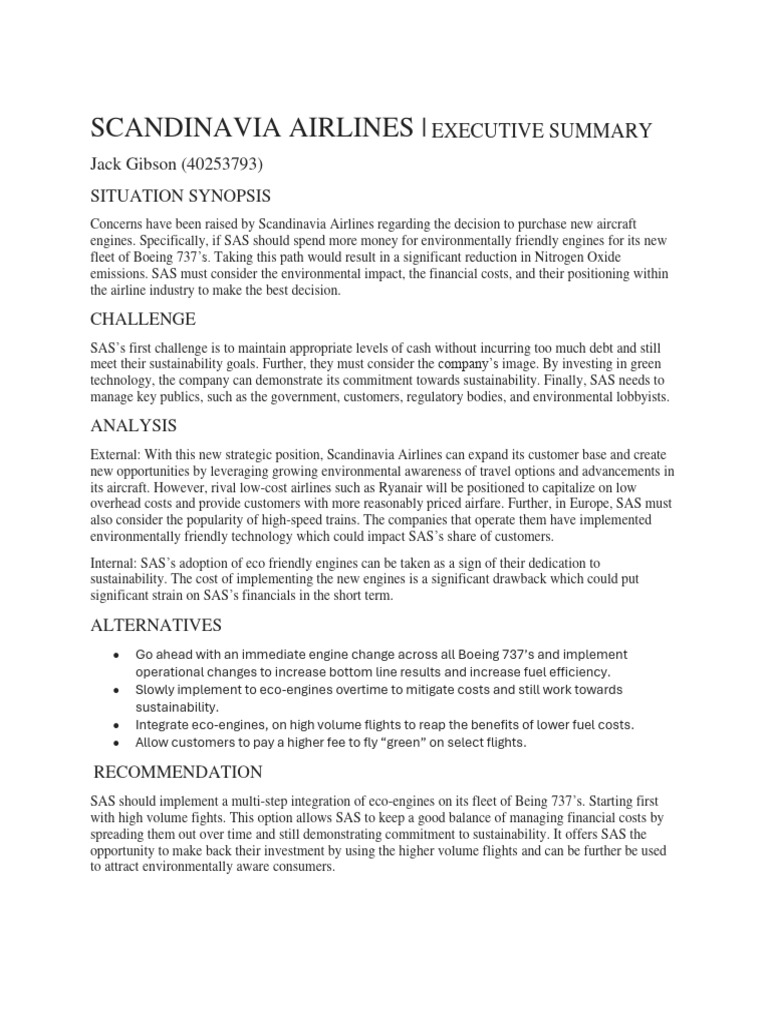 SCANDINAVIA AIRLINES | EXECUTIVE SUMMARY

Jack Gibson (40253793)

SITUATION SYNOPSIS

Concerns have been raised by Scandinavia Airlines regarding the decision to purchase new aircraft engines. Specifically, if SAS should spend more money for environmentally friendly engines for its new fleet of Boeing 737's. Taking this path would result in a significant reduction in Nitrogen Oxide emissions. SAS must consider the environmental impact, the financial costs, and their positioning within the airline industry to make the best decision.

CHALLENGE

SAS's first challenge is to maintain appropriate levels of cash without incurring too much debt and still meet their sustainability goals. Further, they must consider the company's image. By investing in green technology, the company can demonstrate its commitment towards sustainability. Finally, SAS needs to manage key publics, such as the government, customers, regulatory bodies, and environmental lobbyists.

ANALYSIS

External: With this new strategic position, Scandinavia Airlines can expand its customer base and create new opportunities by leveraging growing environmental awareness of travel options and advancements in its aircraft. However, rival low-cost airlines such as Ryanair will be positioned to capitalize on low overhead costs and provide customers with more reasonably priced airfare. Further, in Europe, SAS must also consider the popularity of high-speed trains. The companies that operate them have implemented environmentally friendly technology which could impact SAS's share of customers.

Internal: SAS's adoption of eco friendly engines can be taken as a sign of their dedication to sustainability. The cost of implementing the new engines is a significant drawback which could put significant strain on SAS's financials in the short term.

ALTERNATIVES

• Go ahead with an immediate engine change across all Boeing 737's and implement operational changes to increase bottom line results and increase fuel efficiency.
• Slowly implement to eco-engines overtime to mitigate costs and still work towards sustainability.
• Integrate eco-engines, on high volume flights to reap the benefits of lower fuel costs.
• Allow customers to pay a higher fee to fly "green" on select flights.

RECOMMENDATION

SAS should implement a multi-step integration of eco-engines on its fleet of Being 737's. Starting first with high volume fights. This option allows SAS to keep a good balance of managing financial costs by spreading them out over time and still demonstrating commitment to sustainability. It offers SAS the opportunity to make back their investment by using the higher volume flights and can be further be used to attract environmentally aware consumers.